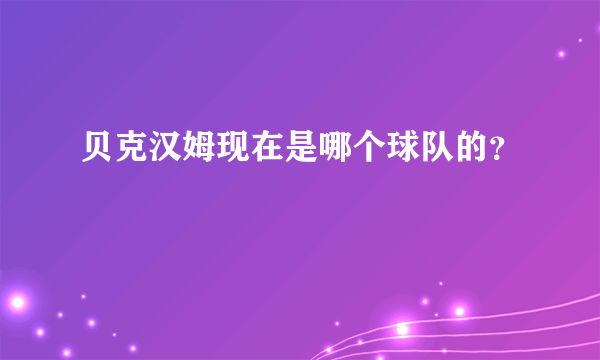 贝克汉姆现在是哪个球队的?